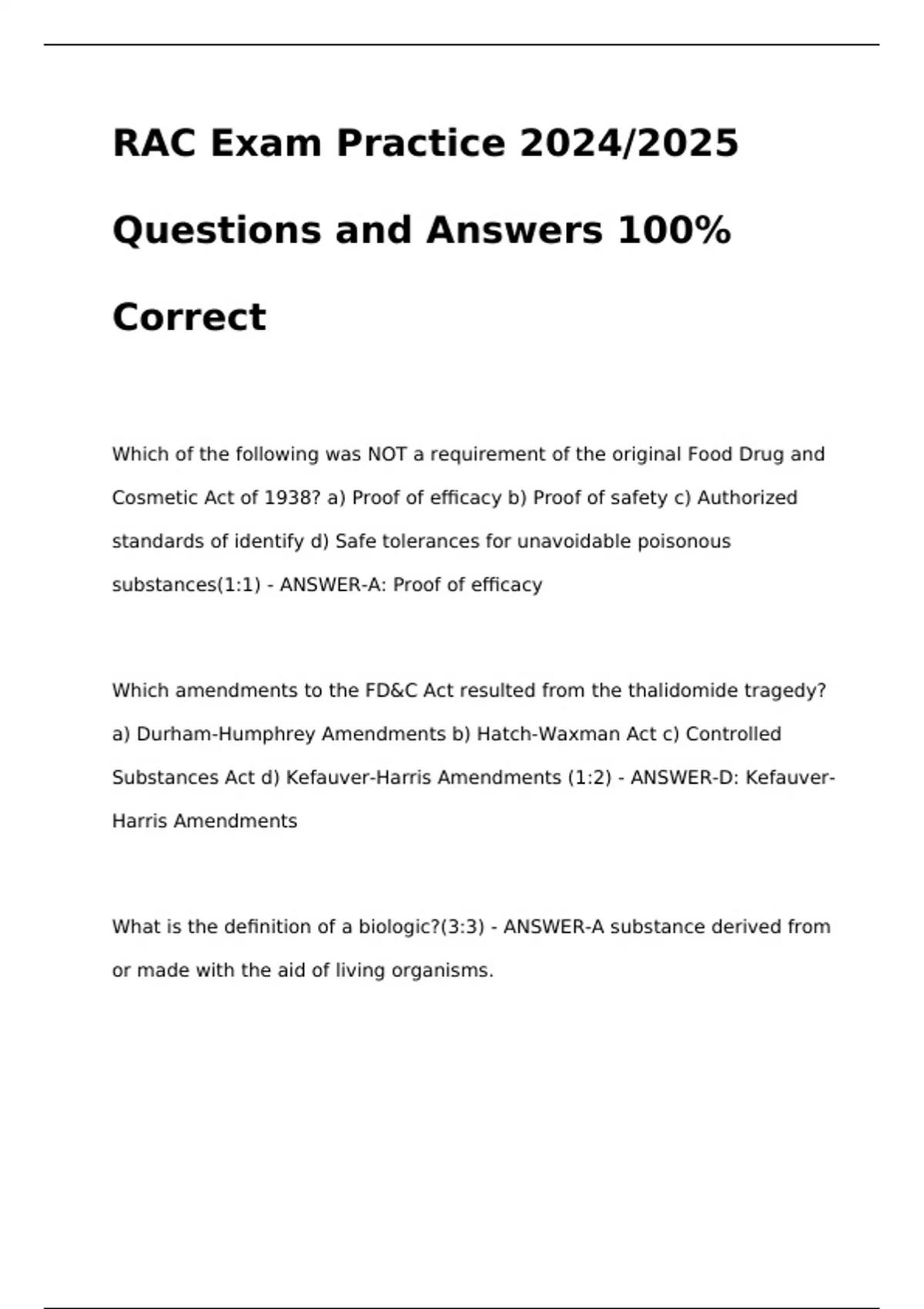 RAC Exam Practice 2024/2025 Questions and Answers 100% Correct

Which of the following was NOT a requirement of the original Food Drug and Cosmetic Act of 1938? a) Proof of efficacy b) Proof of safety c) Authorized standards of identify d) Safe tolerances for unavoidable poisonous substances(1:1) - ANSWER-A: Proof of efficacy

Which amendments to the FD&C Act resulted from the thalidomide tragedy? a) Durham-Humphrey Amendments b) Hatch-Waxman Act c) Controlled Substances Act d) Kefauver-Harris Amendments (1:2) - ANSWER-D: Kefauver-Harris Amendments

What is the definition of a biologic?(3:3) - ANSWER-A substance derived from or made with the aid of living organisms.